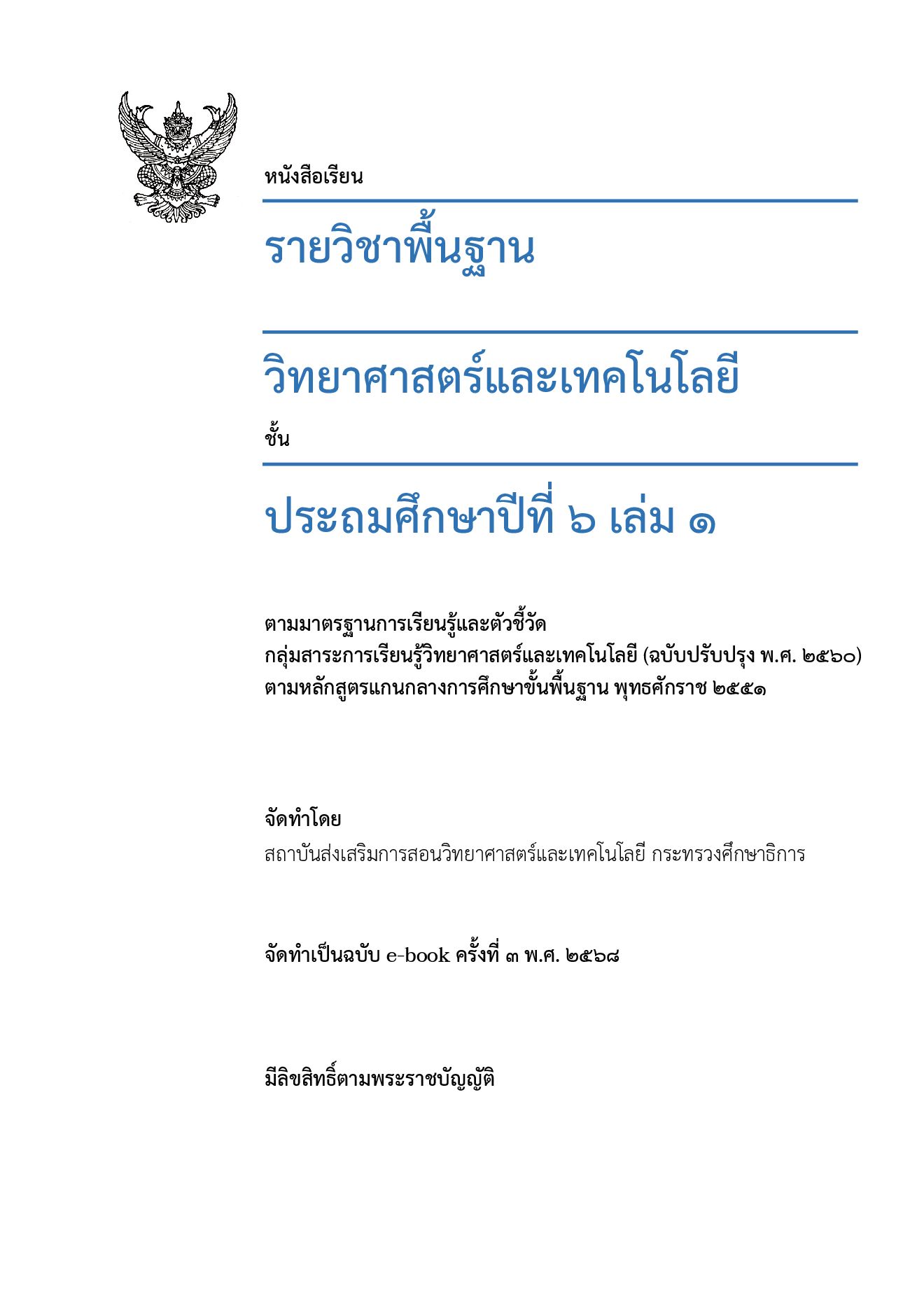 หนังสือเรียน

รายวิชาพื้นฐาน

วิทยาศาสตร์และเทคโนโลยี

ชั้น

ประถมศึกษาปีที่ ๖ เล่ม ๑

ตามมาตรฐานการเรียนรู้และตัวชี้วัด
กลุ่มสาระการเรียนรู้วิทยาศาสตร์และเทคโนโลยี (ฉบับปรับปรุง พ.ศ. ๒๕๖๐)
ตามหลักสูตรแกนกลางการศึกษาขั้นพื้นฐาน พุทธศักราช ๒๕๕๑

จัดทำโดย
สถาบันส่งเสริมการสอนวิทยาศาสตร์และเทคโนโลยี กระทรวงศึกษาธิการ

จัดทำเป็นฉบับ e-book ครั้งที่ ๓ พ.ศ. ๒๕๖๘

มีลิขสิทธิ์ตามพระราชบัญญัติ